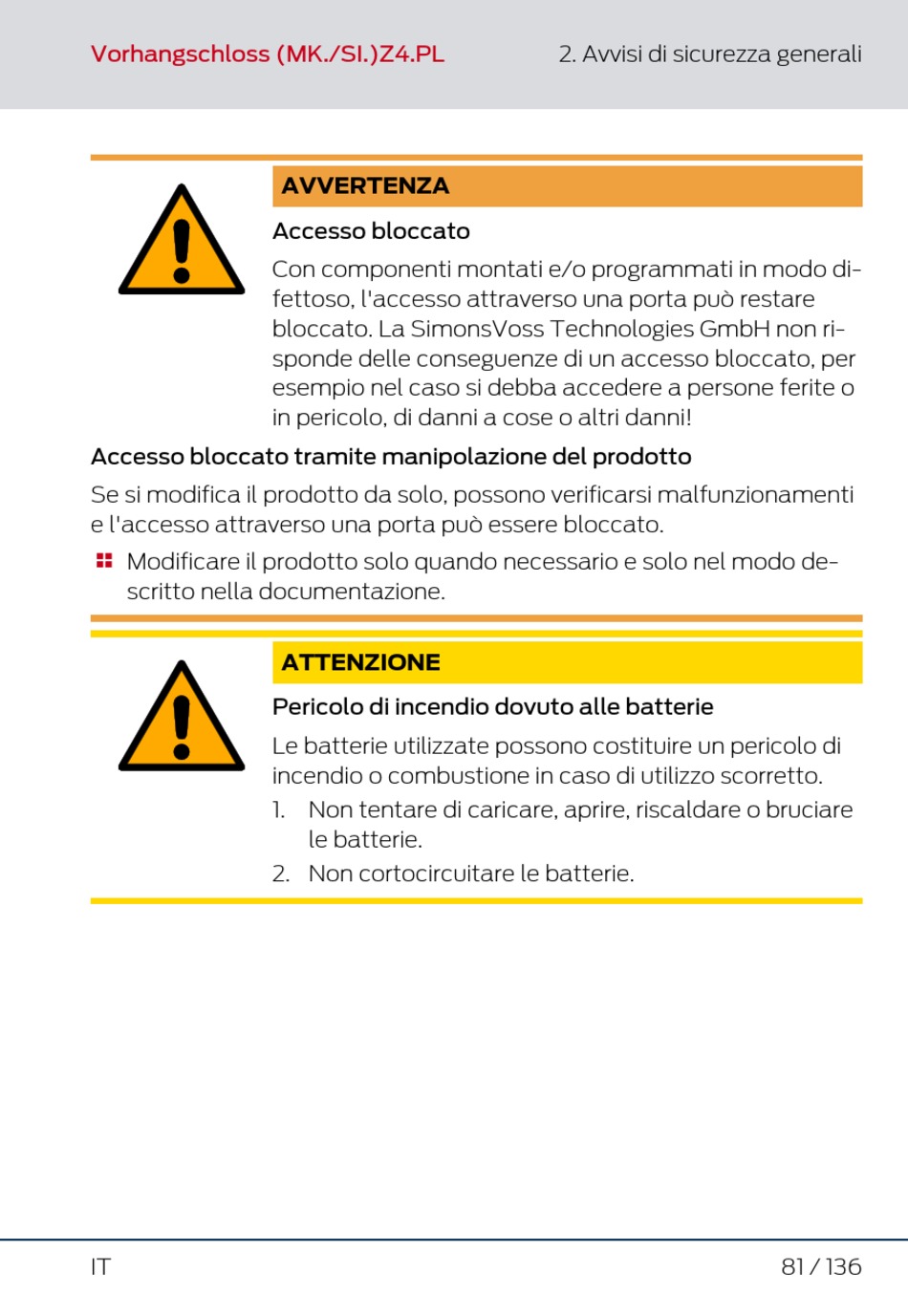 Vorhangschloss (MK./SI.)Z4.PL

2. Avvisi di sicurezza generali

AVVERTENZA

Accesso bloccato

Con componenti montati e/o programmati in modo difettoso, l'accesso attraverso una porta può restare bloccato. La SimonsVoss Technologies GmbH non risponde delle conseguenze di un accesso bloccato, per esempio nel caso si debba accedere a persone ferite o in pericolo, di danni a cose o altri danni!

Accesso bloccato tramite manipolazione del prodotto

Se si modifica il prodotto da solo, possono verificarsi malfunzionamenti e l'accesso attraverso una porta può essere bloccato.

Modificare il prodotto solo quando necessario e solo nel modo descritto nella documentazione.

ATTENZIONE

Pericolo di incendio dovuto alle batterie

Le batterie utilizzate possono costituire un pericolo di incendio o combustione in caso di utilizzo scorretto.

1. Non tentare di caricare, aprire, riscaldare o bruciare le batterie.
2. Non cortocircuitare le batterie.

IT

81 / 136